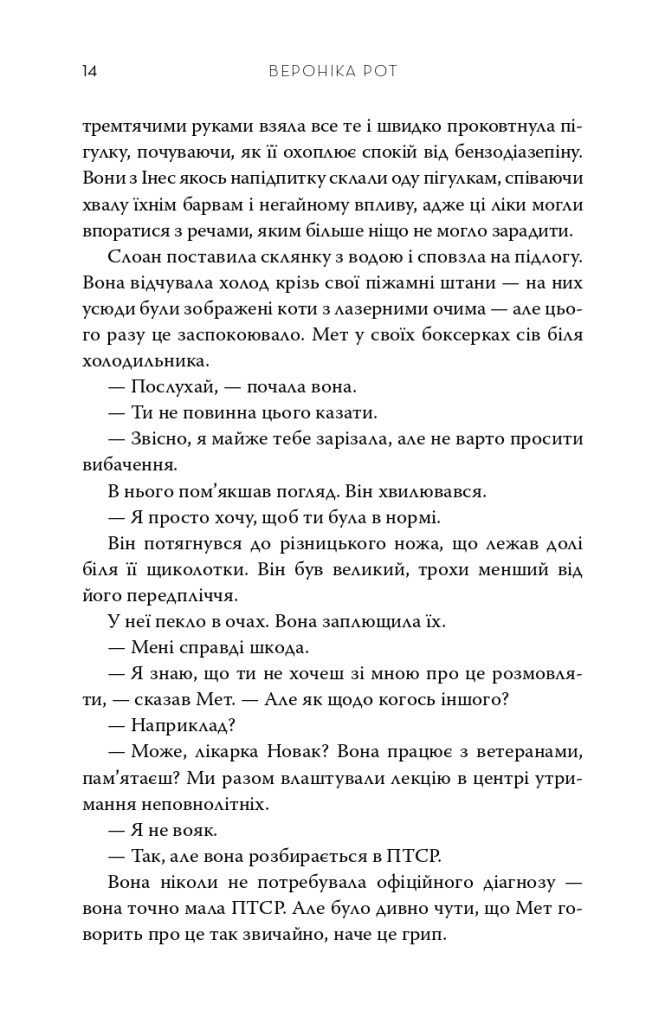 14 ВЕРОНІКА РОТ

тремтячими руками взяла все те і швидко проковтнула пігулку, почуваючи, як її охоплює спокій від бензодіазепіну. Вони з Інес якось напідпитку склали оду пігулкам, співаючи хвалу їхнім барвам і негайному впливу, адже ці ліки могли впоратися з речами, яким більше ніщо не могло зарадити.

Слоан поставила склянку з водою і сповзла на підлогу. Вона відчувала холод крізь свої піжамні штани — на них усюди були зображені коти з лазерними очима — але цього разу це заспокоювало. Мет у своїх боксерках сів біля холодильника.

— Послухай, — почала вона.

— Ти не повинна цього казати.

— Звісно, я майже тебе зарізала, але не варто просити вибачення.

В нього пом’якшав погляд. Він хвилювався.

— Я просто хочу, щоб ти була в нормі.

Він потягнувся до різницького ножа, що лежав долі біля її щиколотки. Він був великий, трохи менший від його передпліччя.

У неї пекло в очах. Вона заплющила їх.

— Мені справді шкода.

— Я знаю, що ти не хочеш зі мною про це розмовляти, — сказав Мет. — Але як щодо когось іншого?

— Наприклад?

— Може, лікарка Новак? Вона працює з ветеранами, пам’ятаєш? Ми разом влаштували лекцію в центрі утримання неповнолітніх.

— Я не вояк.

— Так, але вона розбирається в ПТСР.

Вона ніколи не потребувала офіційного діагнозу — вона точно мала ПТСР. Але було дивно чути, що Мет говорить про це так звичайно, наче це грип.